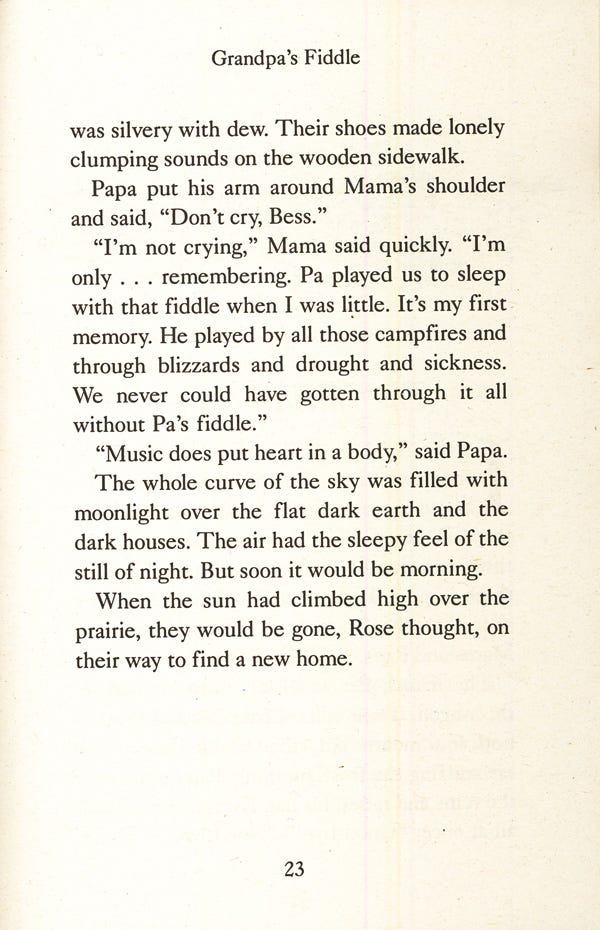 Grandpa's Fiddle

was silvery with dew. Their shoes made lonely clumping sounds on the wooden sidewalk.

Papa put his arm around Mama's shoulder and said, "Don't cry, Bess."

"I'm not crying," Mama said quickly. "I'm only . . . remembering. Pa played us to sleep with that fiddle when I was little. It's my first memory. He played by all those campfires and through blizzards and drought and sickness. We never could have gotten through it all without Pa's fiddle."

"Music does put heart in a body," said Papa.

The whole curve of the sky was filled with moonlight over the flat dark earth and the dark houses. The air had the sleepy feel of the still of night. But soon it would be morning.

When the sun had climbed high over the prairie, they would be gone, Rose thought, on their way to find a new home.

23